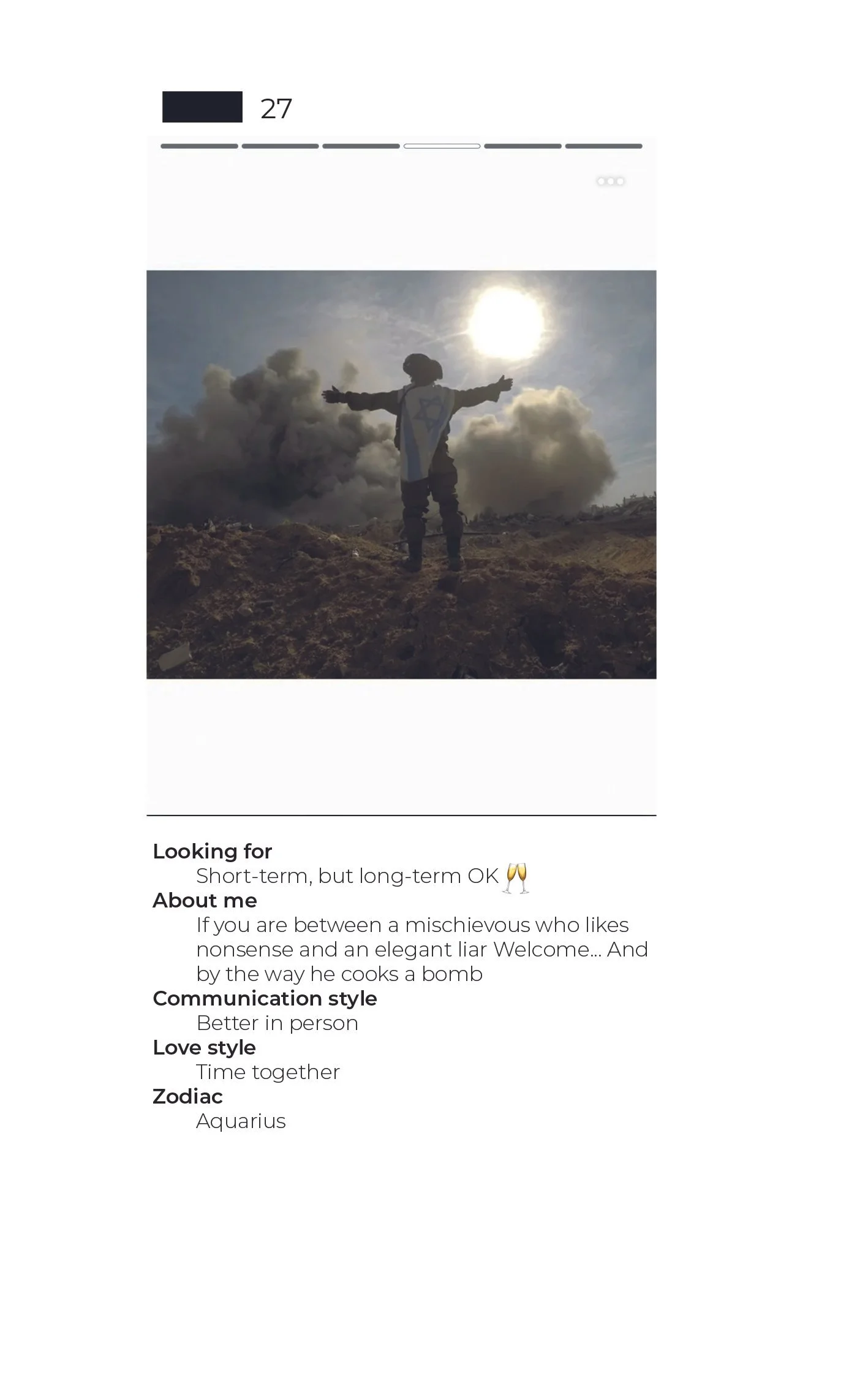 27

Looking for
Short-term, but long-term OK 🥂
About me
If you are between a mischievous who likes nonsense and an elegant liar Welcome... And by the way he cooks a bomb
Communication style
Better in person
Love style
Time together
Zodiac
Aquarius